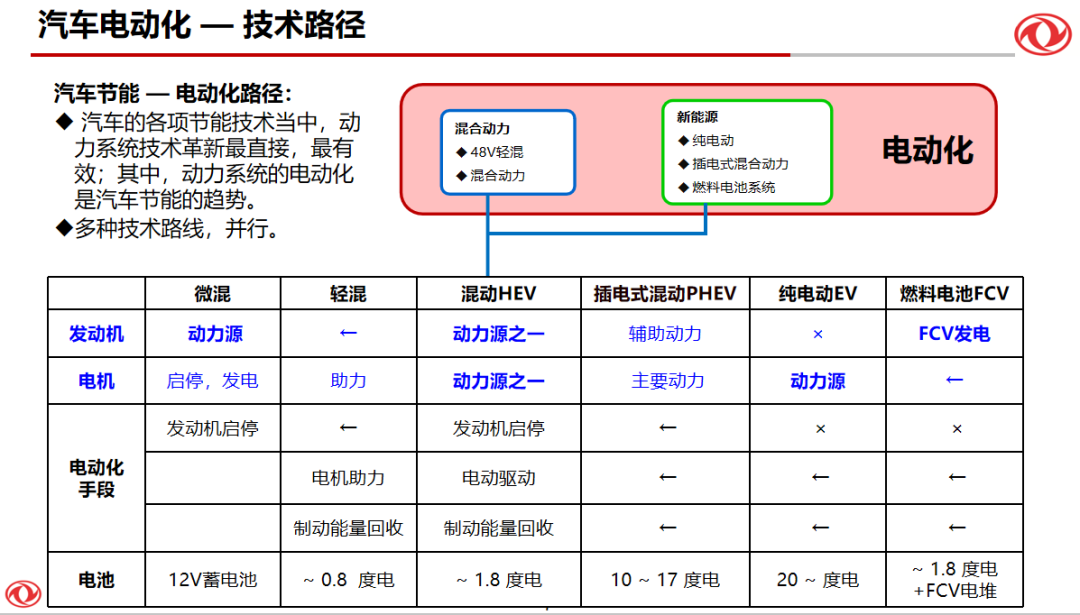 汽车电动化 — 技术路径

汽车节能 — 电动化路径：
◆ 汽车的各项节能技术当中，动力系统技术革新最直接，最有效；其中，动力系统的电动化是汽车节能的趋势。
◆多种技术路线，并行。

混合动力
◆ 48V轻混
◆ 混合动力

新能源
◆ 纯电动
◆ 插电式混合动力
◆ 燃料电池系统

电动化

| | 微混 | 轻混 | 混动HEV | 插电式混动PHEV | 纯电动EV | 燃料电池FCV |
|---|---|---|---|---|---|---|
| 发动机 | 动力源 | ← | 动力源之一 | 辅助动力 | × | FCV发电 |
| 电机 | 启停，发电 | 助力 | 动力源之一 | 主要动力 | 动力源 | ← |
| 电动化手段 | 发动机启停 | ← | 发动机启停 | ← | × | × |
| | | 电机助力 | 电动驱动 | ← | ← | ← |
| | | 制动能量回收 | 制动能量回收 | ← | ← | ← |
| 电池 | 12V蓄电池 | ~ 0.8 度电 | ~ 1.8 度电 | 10 ~ 17 度电 | 20 ~ 度电 | ~ 1.8 度电 +FCV电堆 |